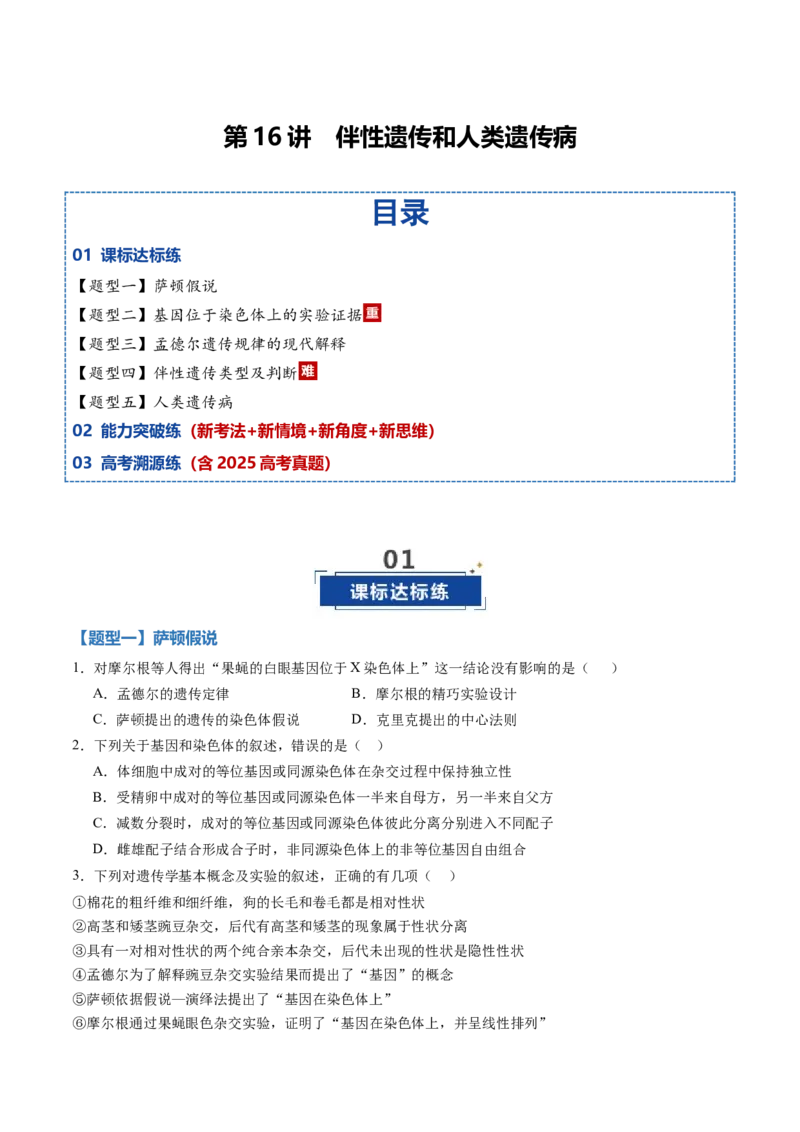 第16讲 伴性遗传和人类遗传病

目录

01 课标达标练

【题型一】萨顿假说

【题型二】基因位于染色体上的实验证据重

【题型三】孟德尔遗传规律的现代解释

【题型四】伴性遗传类型及判断难

【题型五】人类遗传病

02 能力突破练（新考法+新情境+新角度+新思维）

03 高考溯源练（含2025高考真题）

01
课标达标练

【题型一】萨顿假说

1．对摩尔根等人得出“果蝇的白眼基因位于X染色体上”这一结论没有影响的是（ ）

A．孟德尔的遗传定律 B．摩尔根的精巧实验设计

C．萨顿提出的遗传的染色体假说 D．克里克提出的中心法则

2．下列关于基因和染色体的叙述，错误的是（ ）

A．体细胞中成对的等位基因或同源染色体在杂交过程中保持独立性

B．受精卵中成对的等位基因或同源染色体一半来自母方，另一半来自父方

C．减数分裂时，成对的等位基因或同源染色体彼此分离分别进入不同配子

D．雌雄配子结合形成合子时，非同源染色体上的非等位基因自由组合

3．下列对遗传学基本概念及实验的叙述，正确的有几项（ ）

①棉花的粗纤维和细纤维，狗的长毛和卷毛都是相对性状

②高茎和矮茎豌豆杂交，后代有高茎和矮茎的现象属于性状分离

③具有一对相对性状的两个纯合亲本杂交，后代未出现的性状是隐性性状

④孟德尔为了解释豌豆杂交实验结果而提出了“基因”的概念

⑤萨顿依据假说—演绎法提出了“基因在染色体上”

⑥摩尔根通过果蝇眼色杂交实验，证明了“基因在染色体上，并呈线性排列”